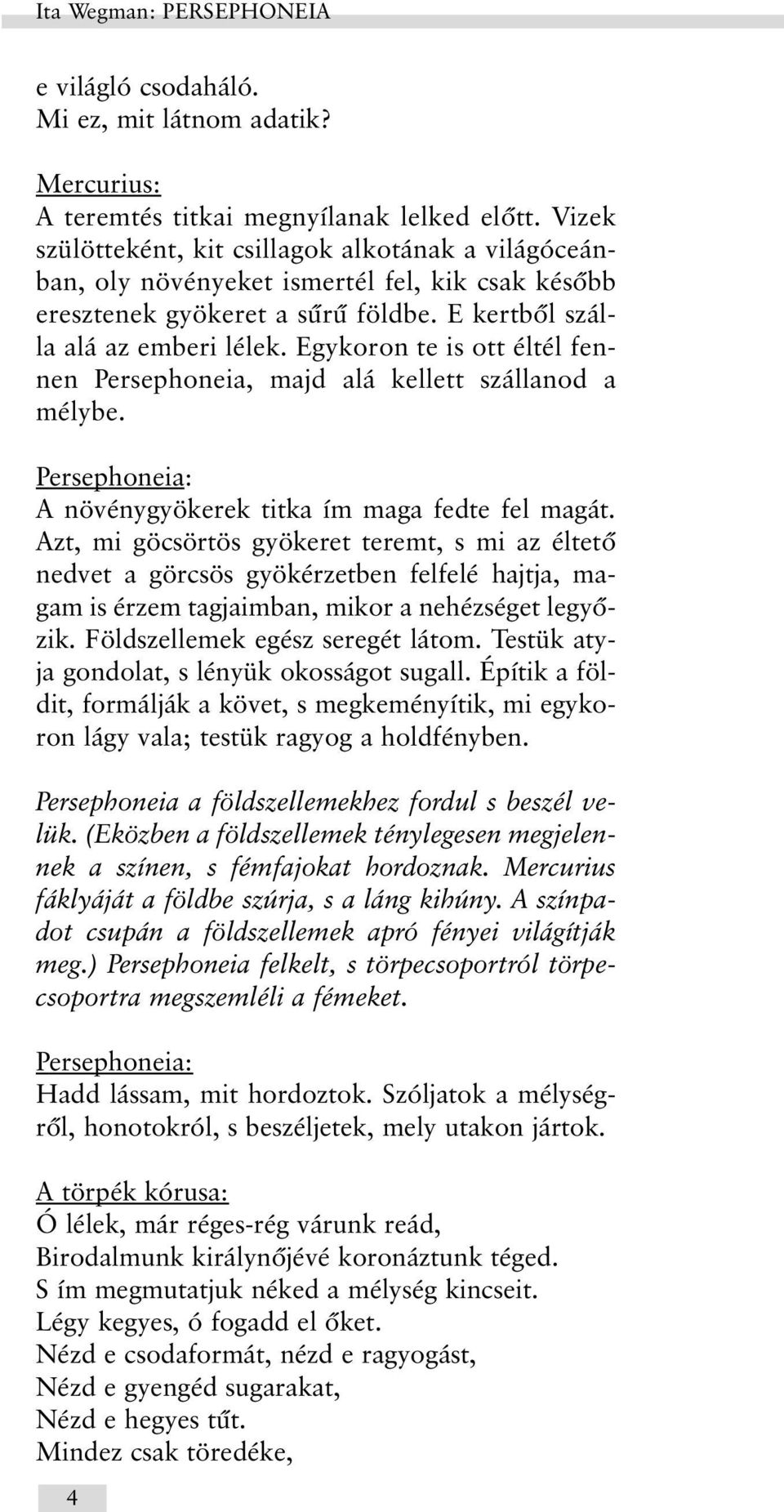 Ita Wegman: PERSEPHONEIA

e világló csodaháló.
Mi ez, mit látnom adatik?

Mercurius:
A teremtés titkai megnyílanak lelked előtt. Vizek szülötteként, kit csillagok alkotának a világóceánban, oly növényeket ismertél fel, kik csak később eresztenek gyökeret a sűrű földbe. E kertből szálla alá az emberi lélek. Egykoron te is ott éltél fennen Persephoneia, majd alá kellett szállanod a mélybe.

Persephoneia:
A növénygyökerek titka ím maga fedte fel magát. Azt, mi göcsörtös gyökeret teremt, s mi az éltető nedvet a görcsös gyökérzetben felfelé hajtja, magam is érzem tagjaimban, mikor a nehézséget legyőzik. Földszellemek egész seregét látom. Testük atyja gondolat, s lényük okosságot sugall. Építik a földit, formálják a követ, s megkeményítik, mi egykoron lágy vala; testük ragyog a holdfényben.

Persephoneia a földszellemekhez fordul s beszél velük. (Eközben a földszellemek ténylegesen megjelennek a színen, s fémfajokat hordoznak. Mercurius fáklyáját a földbe szúrja, s a láng kihúny. A színpadot csupán a földszellemek apró fényei világítják meg.) Persephoneia felkelt, s törpecsoportról törpecsoportra megszemléli a fémeket.

Persephoneia:
Hadd lássam, mit hordoztok. Szóljatok a mélységről, honotokról, s beszéljetek, mely utakon jártok.

A törpék kórusa:
Ó lélek, már réges-rég várunk reád,
Birodalmunk királynőjévé koronáztunk téged.
S ím megmutatjuk néked a mélység kincseit.
Légy kegyes, ó fogadd el őket.
Nézd e csodaformát, nézd e ragyogást,
Nézd e gyengéd sugarakat,
Nézd e hegyes tűt.
Mindez csak töredéke,

4